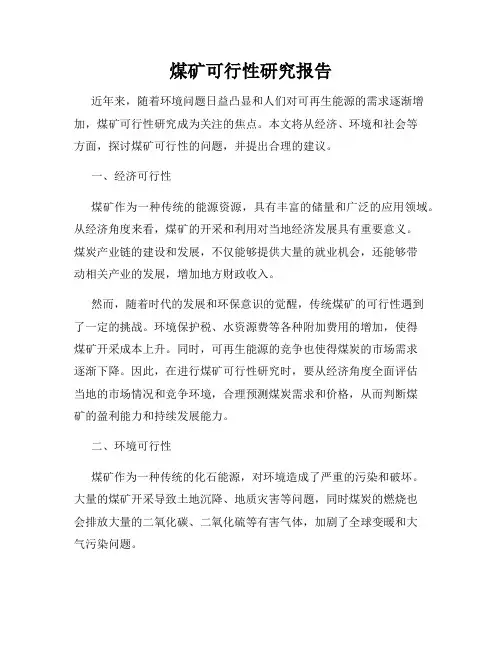 煤矿可行性研究报告

近年来，随着环境问题日益凸显和人们对可再生能源的需求逐渐增加，煤矿可行性研究成为关注的焦点。本文将从经济、环境和社会等方面，探讨煤矿可行性的问题，并提出合理的建议。

一、经济可行性

煤矿作为一种传统的能源资源，具有丰富的储量和广泛的应用领域。从经济角度来看，煤矿的开采和利用对当地经济发展具有重要意义。煤炭产业链的建设和发展，不仅能够提供大量的就业机会，还能够带动相关产业的发展，增加地方财政收入。

然而，随着时代的发展和环保意识的觉醒，传统煤矿的可行性遇到了一定的挑战。环境保护税、水资源费等各种附加费用的增加，使得煤矿开采成本上升。同时，可再生能源的竞争也使得煤炭的市场需求逐渐下降。因此，在进行煤矿可行性研究时，要从经济角度全面评估当地的市场情况和竞争环境，合理预测煤炭需求和价格，从而判断煤矿的盈利能力和持续发展能力。

二、环境可行性

煤矿作为一种传统的化石能源，对环境造成了严重的污染和破坏。大量的煤矿开采导致土地沉降、地质灾害等问题，同时煤炭的燃烧也会排放大量的二氧化碳、二氧化硫等有害气体，加剧了全球变暖和大气污染问题。